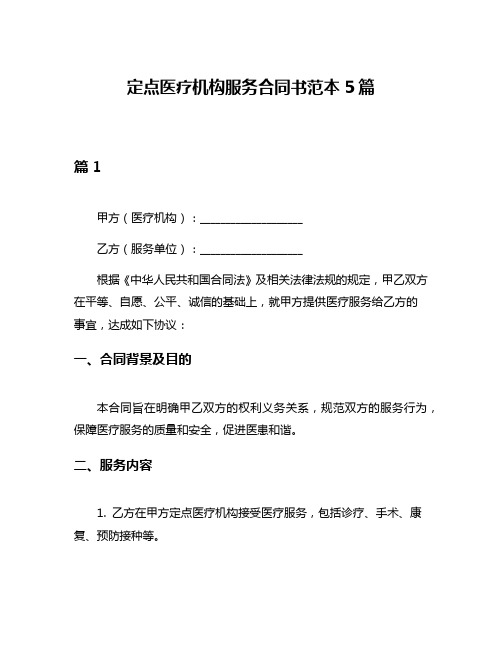 定点医疗机构服务合同书范本 5 篇

篇 1

甲方（医疗机构）：__________________

乙方（服务单位）：__________________

根据《中华人民共和国合同法》及相关法律法规的规定，甲乙双方在平等、自愿、公平、诚信的基础上，就甲方提供医疗服务给乙方的事宜，达成如下协议：

一、合同背景及目的

本合同旨在明确甲乙双方的权利义务关系，规范双方的服务行为，保障医疗服务的质量和安全，促进医患和谐。

二、服务内容

1. 乙方在甲方定点医疗机构接受医疗服务，包括诊疗、手术、康复、预防接种等。